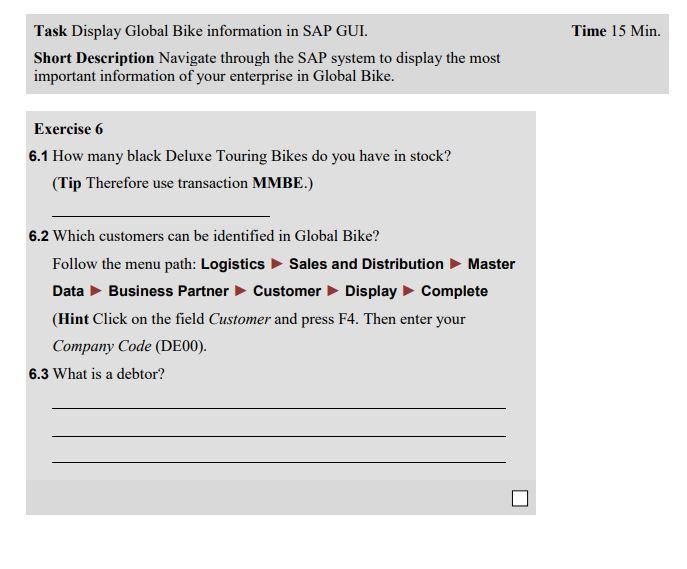 Task Display Global Bike information in SAP GUI.

Time 15 Min.

Short Description Navigate through the SAP system to display the most important information of your enterprise in Global Bike.

Exercise 6

6.1 How many black Deluxe Touring Bikes do you have in stock?

(Tip Therefore use transaction MMBE.)

____

6.2 Which customers can be identified in Global Bike?

Follow the menu path: Logistics ▶ Sales and Distribution ▶ Master Data ▶ Business Partner ▶ Customer ▶ Display ▶ Complete

(Hint Click on the field Customer and press F4. Then enter your Company Code (DE00).

6.3 What is a debtor?

____

____

____

☐